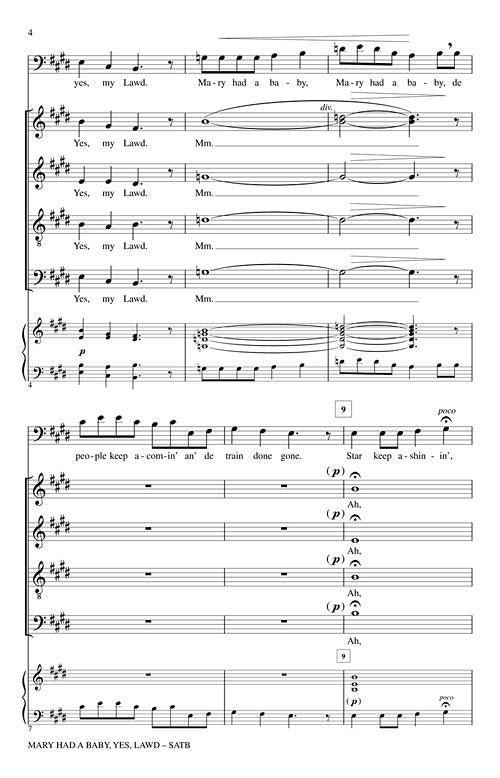 4

yes, my Lawd. Ma-ry had a ba-by, Ma-ry had a ba-by, de

div.

Yes, my Lawd. Mm.

Yes, my Lawd. Mm.

Yes, my Lawd. Mm.

Yes, my Lawd. Mm.

p

4

9

poco

peo-ple keep a-com-in' an' de train done gone. Star keep a-shin-in',

(p)

Ah,

(p)

Ah,

(p)

Ah,

(p)

Ah,

9

(p)

poco

7

MARY HAD A BABY, YES, LAWD – SATB